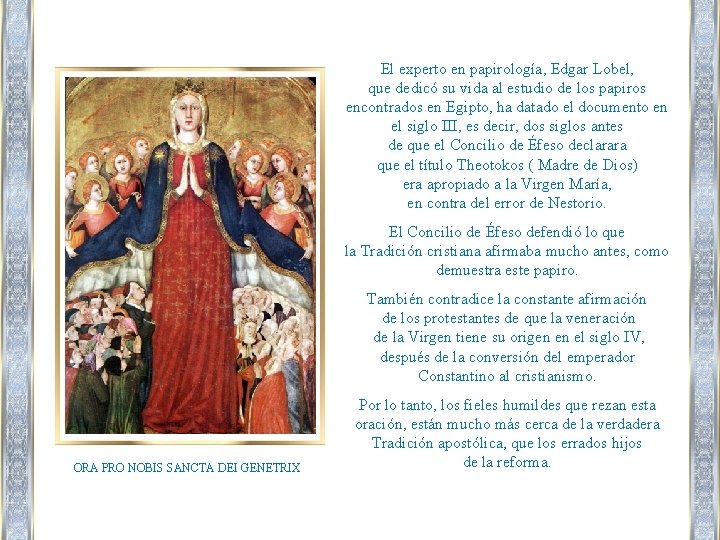 El experto en papirología, Edgar Lobel, que dedicó su vida al estudio de los papiros encontrados en Egipto, ha datado el documento en el siglo III, es decir, dos siglos antes de que el Concilio de Éfeso declarara que el título Theotokos ( Madre de Dios) era apropiado a la Virgen María, en contra del error de Nestorio.

El Concilio de Éfeso defendió lo que la Tradición cristiana afirmaba mucho antes, como demuestra este papiro.

También contradice la constante afirmación de los protestantes de que la veneración de la Virgen tiene su origen en el siglo IV, después de la conversión del emperador Constantino al cristianismo.

Por lo tanto, los fieles humildes que rezan esta oración, están mucho más cerca de la verdadera Tradición apostólica, que los errados hijos de la reforma.

ORA PRO NOBIS SANCTA DEI GENETRIX